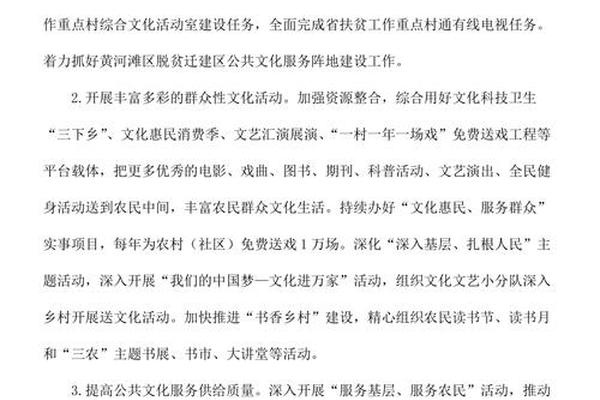 作重点村综合文化活动室建设任务，全面完成省扶贫工作重点村通有线电视任务。着力抓好黄河滩区脱贫迁建区公共文化服务阵地建设工作。

2. 开展丰富多彩的群众性文化活动。加强资源整合，综合用好文化科技卫生“三下乡”、文化惠民消费季、文艺汇演展演、“一村一年一场戏”免费送戏工程等平台载体，把更多优秀的电影、戏曲、图书、期刊、科普活动、文艺演出、全民健身活动送到农民中间，丰富农民群众文化生活。持续办好“文化惠民、服务群众”实事项目，每年为农村（社区）免费送戏 1 万场。深化“深入基层、扎根人民”主题活动，深入开展“我们的中国梦—文化进万家”活动，组织文化文艺小分队深入乡村开展送文化活动。加快推进“书香乡村”建设，精心组织农民读书节、读书月和“三农”主题书展、书市、大讲堂等活动。

3. 提高公共文化服务供给质量。深入开展“服务基层、服务农民”活动，推动